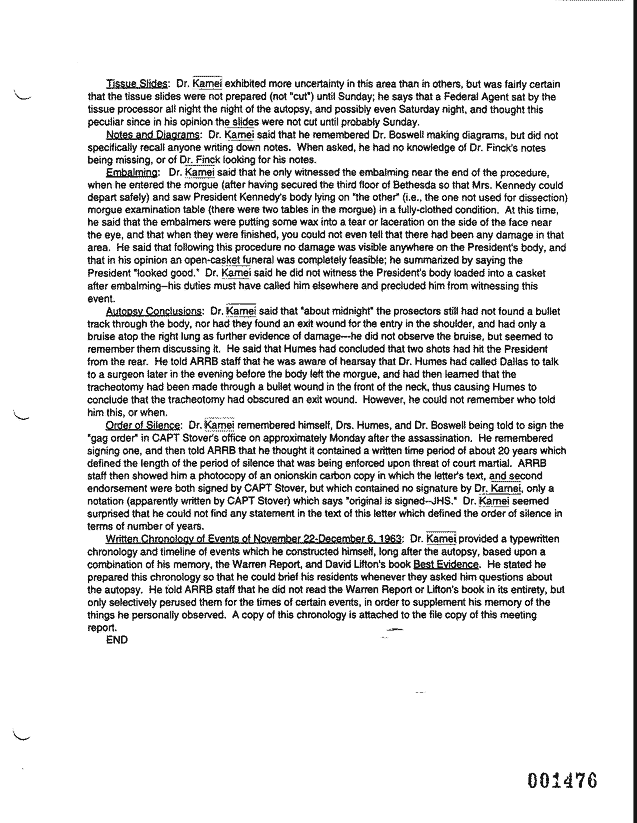 Tissue Slides: Dr. Kamei exhibited more uncertainty in this area than in others, but was fairly certain that the tissue slides were not prepared (not "cut") until Sunday; he says that a Federal Agent sat by the tissue processor all night the night of the autopsy, and possibly even Saturday night, and thought this peculiar since in his opinion the slides were not cut until probably Sunday.

Notes and Diagrams: Dr. Kamei said that he remembered Dr. Boswell making diagrams, but did not specifically recall anyone writing down notes. When asked, he had no knowledge of Dr. Finck's notes being missing, or of Dr. Finck looking for his notes.

Embalming: Dr. Kamei said that he only witnessed the embalming near the end of the procedure, when he entered the morgue (after having secured the third floor of Bethesda so that Mrs. Kennedy could depart safely) and saw President Kennedy's body lying on "the other" (i.e., the one not used for dissection) morgue examination table (there were two tables in the morgue) in a fully-clothed condition. At this time, he said that the embalmers were putting some wax into a tear or laceration on the side of the face near the eye, and that when they were finished, you could not even tell that there had been any damage in that area. He said that following this procedure no damage was visible anywhere on the President's body, and that in his opinion an open-casket funeral was completely feasible; he summarized by saying the President "looked good." Dr. Kamei said he did not witness the President's body loaded into a casket after embalming--his duties must have called him elsewhere and precluded him from witnessing this event.

Autopsy Conclusions: Dr. Kamei said that "about midnight" the prosectors still had not found a bullet track through the body, nor had they found an exit wound for the entry in the shoulder, and had only a bruise atop the right lung as further evidence of damage---he did not observe the bruise, but seemed to remember them discussing it. He said that Humes had concluded that two shots had hit the President from the rear. He told ARRB staff that he was aware of hearsay that Dr. Humes had called Dallas to talk to a surgeon later in the evening before the body left the morgue, and had then learned that the tracheotomy had been made through a bullet wound in the front of the neck, thus causing Humes to conclude that the tracheotomy had obscured an exit wound. However, he could not remember who told him this, or when.

Order of Silence: Dr. Kamei remembered himself, Drs. Humes, and Dr. Boswell being told to sign the "gag order" in CAPT Stover's office on approximately Monday after the assassination. He remembered signing one, and then told ARRB that he thought it contained a written time period of about 20 years which defined the length of the period of silence that was being enforced upon threat of court martial. ARRB staff then showed him a photocopy of an onionskin carbon copy in which the letter's text, and second endorsement were both signed by CAPT Stover, but which contained no signature by Dr. Kamei, only a notation (apparently written by CAPT Stover) which says "original is signed--JHS." Dr. Kamei seemed surprised that he could not find any statement in the text of this letter which defined the order of silence in terms of number of years.

Written Chronology of Events of November 22-December 6, 1963: Dr. Kamei provided a typewritten chronology and timeline of events which he constructed himself, long after the autopsy, based upon a combination of his memory, the Warren Report, and David Lifton's book Best Evidence. He stated he prepared this chronology so that he could brief his residents whenever they asked him questions about the autopsy. He told ARRB staff that he did not read the Warren Report or Lifton's book in its entirety, but only selectively perused them for the times of certain events, in order to supplement his memory of the things he personally observed. A copy of this chronology is attached to the file copy of this meeting report.

END

001476